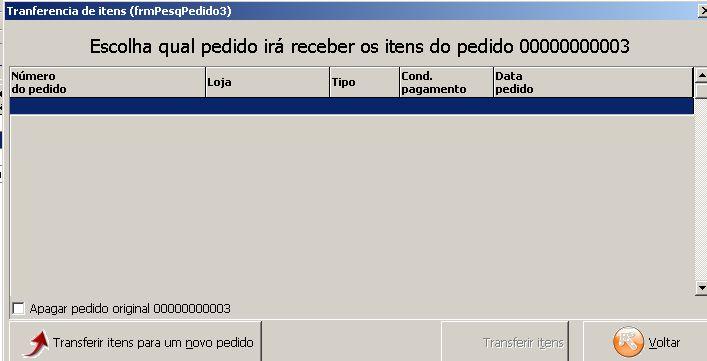 Tranferencia de itens (frmPesqPedido3)

Escolha qual pedido irá receber os itens do pedido 00000000003

| Número do pedido | Loja | Tipo | Cond. pagamento | Data pedido |
|---|---|---|---|---|
| | | | | |

Apagar pedido original 00000000003

Transferir itens para um novo pedido

Transferir itens

Voltar